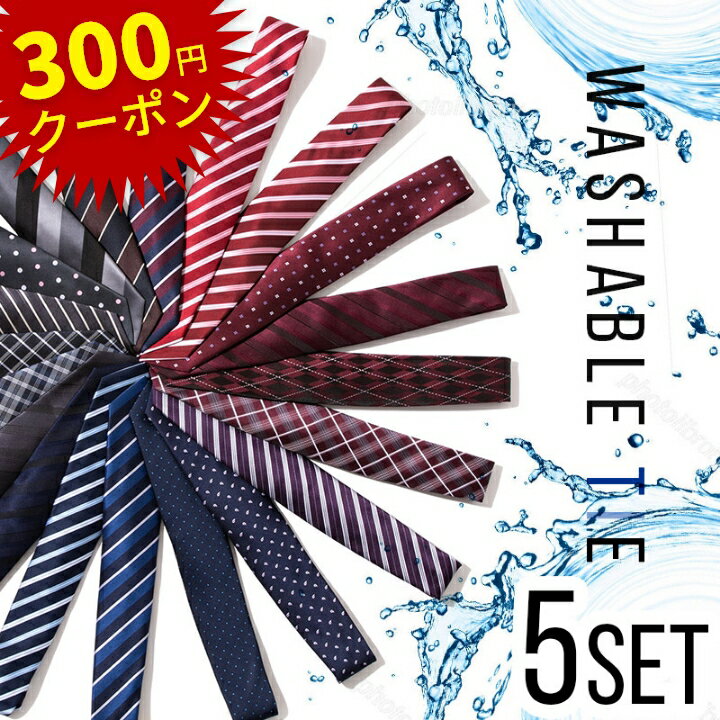 300円
クーポン

WASHABLE TIE

5SET